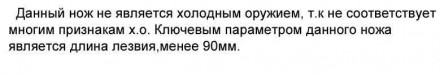 Данный нож не является холодным оружием, т.к не соответствует многим признакам х.о. Ключевым параметром данного ножа является длина лезвия,менее 90мм.